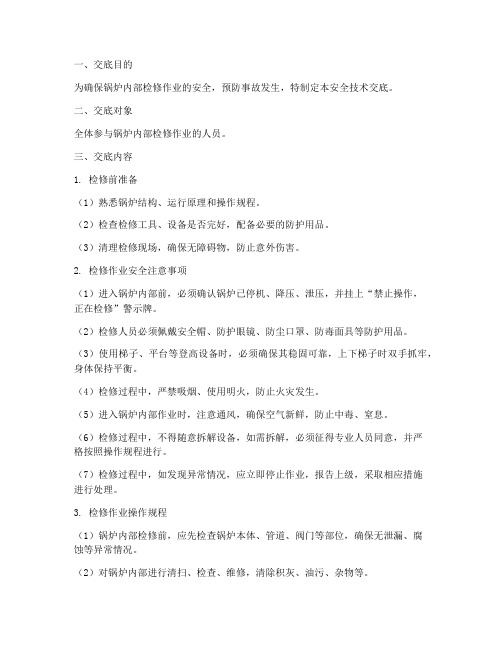 一、交底目的

为确保锅炉内部检修作业的安全，预防事故发生，特制定本安全技术交底。

二、交底对象

全体参与锅炉内部检修作业的人员。

三、交底内容

1. 检修前准备

（1）熟悉锅炉结构、运行原理和操作规程。

（2）检查检修工具、设备是否完好，配备必要的防护用品。

（3）清理检修现场，确保无障碍物，防止意外伤害。

2. 检修作业安全注意事项

（1）进入锅炉内部前，必须确认锅炉已停机、降压、泄压，并挂上“禁止操作，正在检修”警示牌。

（2）检修人员必须佩戴安全帽、防护眼镜、防尘口罩、防毒面具等防护用品。

（3）使用梯子、平台等登高设备时，必须确保其稳固可靠，上下梯子时双手抓牢，身体保持平衡。

（4）检修过程中，严禁吸烟、使用明火，防止火灾发生。

（5）进入锅炉内部作业时，注意通风，确保空气新鲜，防止中毒、窒息。

（6）检修过程中，不得随意拆解设备，如需拆解，必须征得专业人员同意，并严格按照操作规程进行。

（7）检修过程中，如发现异常情况，应立即停止作业，报告上级，采取相应措施进行处理。

3. 检修作业操作规程

（1）锅炉内部检修前，应先检查锅炉本体、管道、阀门等部位，确保无泄漏、腐蚀等异常情况。

（2）对锅炉内部进行清扫、检查、维修，清除积灰、油污、杂物等。